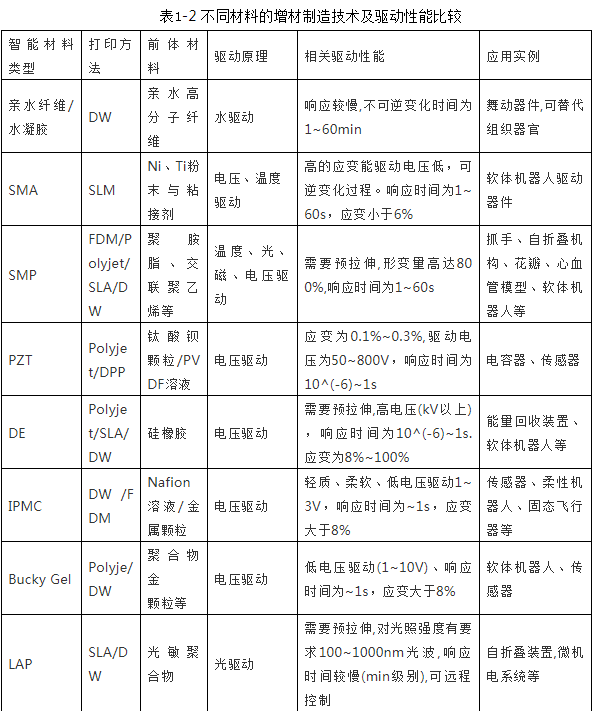 表1-2 不同材料的增材制造技术及驱动性能比较

| 智能材料类型 | 打印方法 | 前体材料 | 驱动原理 | 相关驱动性能 | 应用实例 |
|---|---|---|---|---|---|
| 亲水纤维/水凝胶 | DW | 亲水高分子纤维 | 水驱动 | 响应较慢,不可逆变化时间为1~60min | 舞动器件,可替代组织器官 |
| SMA | SLM | Ni、Ti粉末与粘接剂 | 电压、温度驱动 | 高的应变能驱动电压低，可逆变化过程。响应时间为1~60s，应变小于6% | 软体机器人驱动器件 |
| SMP | FDM/Polyjet/SLA/DW | 聚胺脂、交联聚乙烯等 | 温度、光、磁、电压驱动 | 需要预拉伸,形变量高达800%,响应时间为1~60s | 抓手、自折叠机构、花瓣、心血管模型、软体机器人等 |
| PZT | Polyjet/DPP | 钛酸钡颗粒/PVDF溶液 | 电压驱动 | 应变为0.1%~0.3%,驱动电压为50~800V，响应时间为10^(-6)~1s | 电容器、传感器 |
| DE | Polyjet/SLA/DW | 硅橡胶 | 电压驱动 | 需要预拉伸,高电压(kV以上)，响应时间为10^(-6)~1s.应变为8%~100% | 能量回收装置、软体机器人等 |
| IPMC | DW /FDM | Nafion溶液/金属颗粒 | 电压驱动 | 轻质、柔软、低电压驱动1~3V，响应时间为~1s，应变大于8% | 传感器、柔性机器人、固态飞行器等 |
| Bucky Gel | Polyje/DW | 聚合物金颗粒等 | 电压驱动 | 低电压驱动(1~10V)、响应时间为~1s，应变大于8% | 软体机器人、传感器 |
| LAP | SLA/DW | 光敏聚合物 | 光驱动 | 需要预拉伸,对光照强度有要求100~1000nm光波，响应时间较慢(min级别),可远程控制 | 自折叠装置,微机电系统等 |